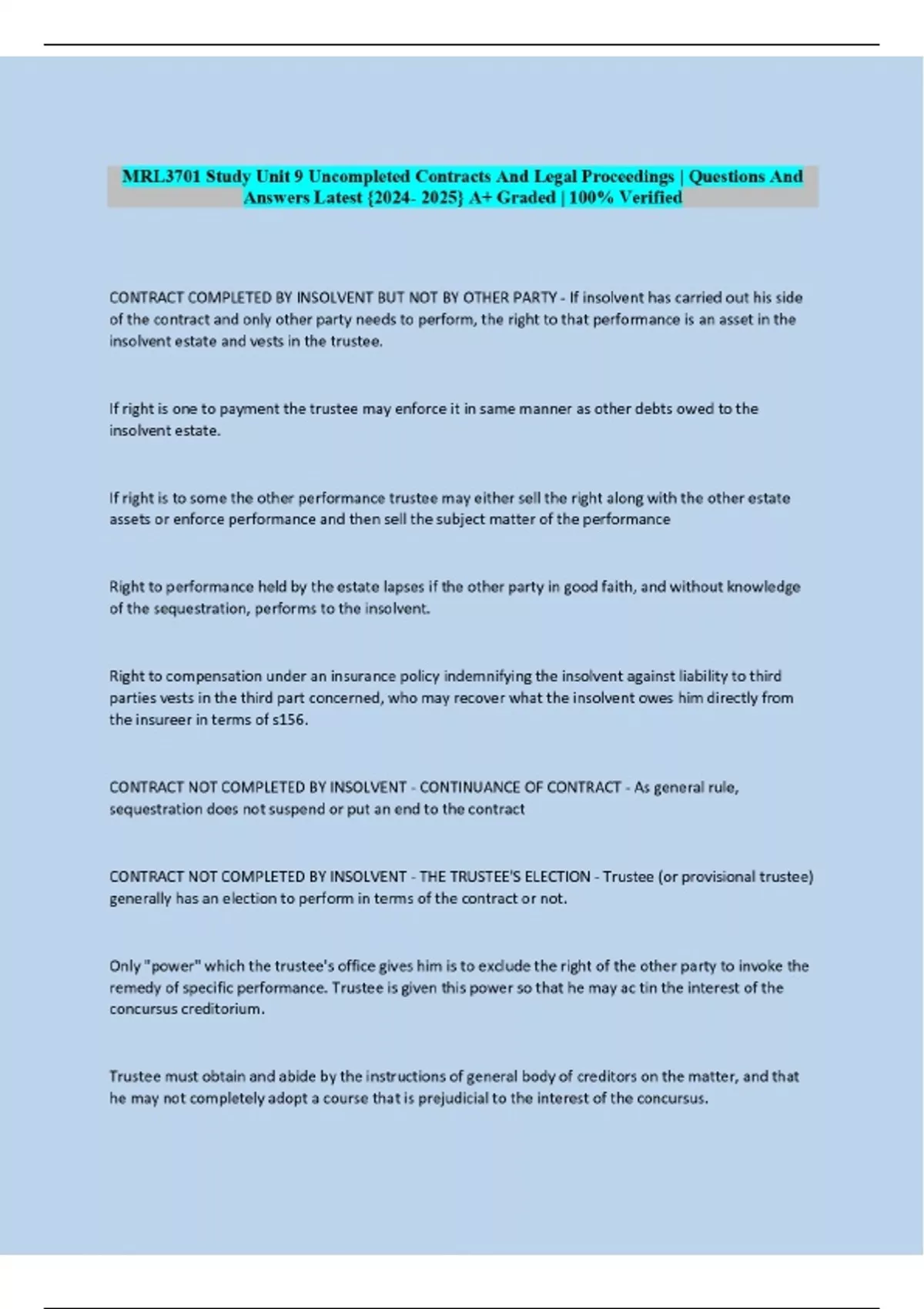 MRL3701 Study Unit 9 Uncompleted Contracts And Legal Proceedings | Questions And Answers Latest {2024- 2025} A+ Graded | 100% Verified

CONTRACT COMPLETED BY INSOLVENT BUT NOT BY OTHER PARTY - If insolvent has carried out his side of the contract and only other party needs to perform, the right to that performance is an asset in the insolvent estate and vests in the trustee.

If right is one to payment the trustee may enforce it in same manner as other debts owed to the insolvent estate.

If right is to some the other performance trustee may either sell the right along with the other estate assets or enforce performance and then sell the subject matter of the performance

Right to performance held by the estate lapses if the other party in good faith, and without knowledge of the sequestration, performs to the insolvent.

Right to compensation under an insurance policy indemnifying the insolvent against liability to third parties vests in the third part concerned, who may recover what the insolvent owes him directly from the insureer in terms of s156.

CONTRACT NOT COMPLETED BY INSOLVENT - CONTINUANCE OF CONTRACT - As general rule, sequestration does not suspend or put an end to the contract

CONTRACT NOT COMPLETED BY INSOLVENT - THE TRUSTEE'S ELECTION - Trustee (or provisional trustee) generally has an election to perform in terms of the contract or not.

Only "power" which the trustee's office gives him is to exclude the right of the other party to invoke the remedy of specific performance. Trustee is given this power so that he may ac tin the interest of the concursus creditorium.

Trustee must obtain and abide by the instructions of general body of creditors on the matter, and that he may not completely adopt a course that is prejudicial to the interest of the concursus.